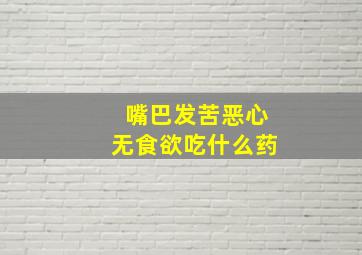 嘴巴发苦恶心
无食欲吃什么药